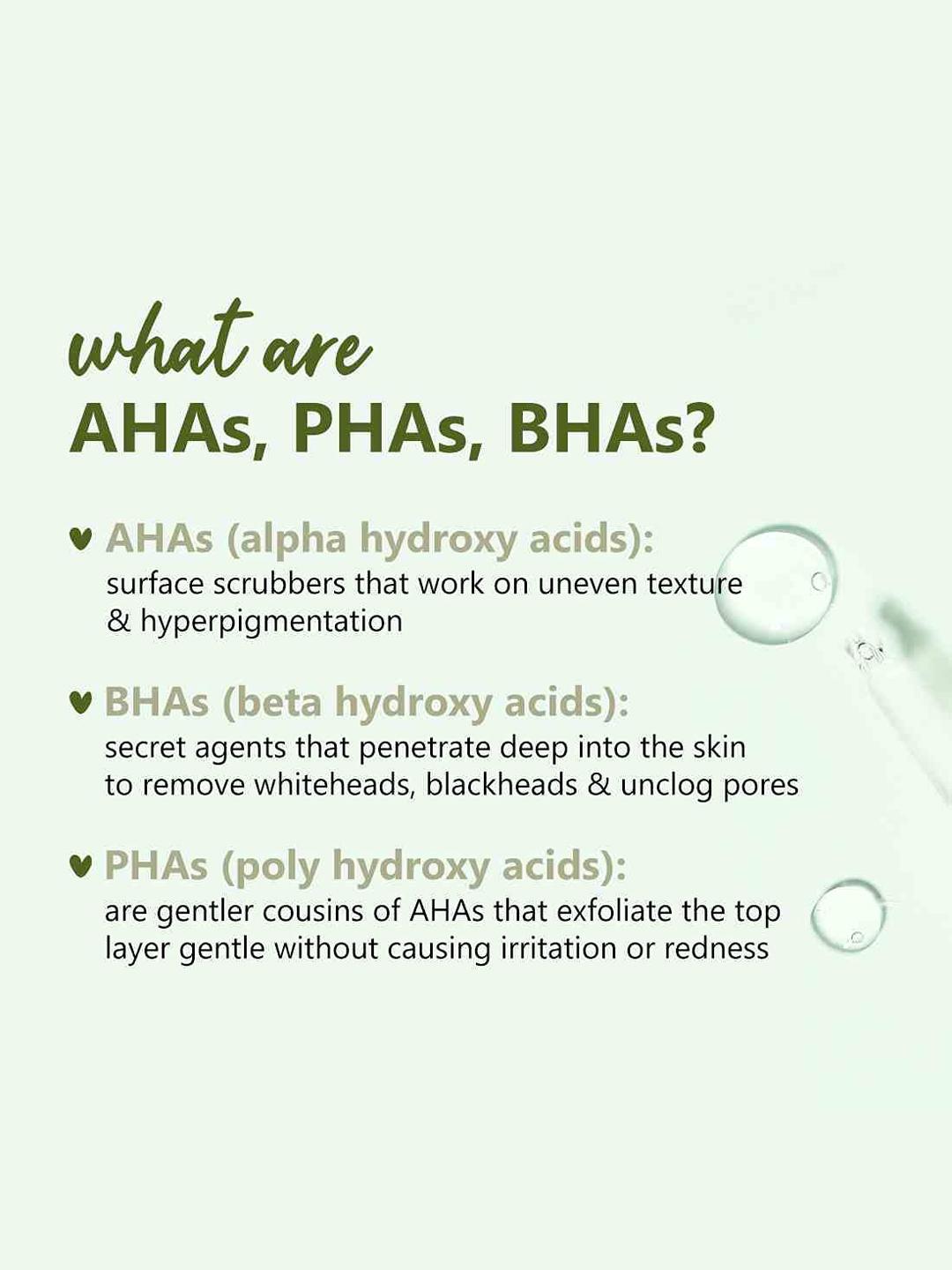 what are
AHAs, PHAs, BHAs?

♥ AHAs (alpha hydroxy acids):
surface scrubbers that work on uneven texture & hyperpigmentation

♥ BHAs (beta hydroxy acids):
secret agents that penetrate deep into the skin to remove whiteheads, blackheads & unclog pores

♥ PHAs (poly hydroxy acids):
are gentler cousins of AHAs that exfoliate the top layer gentle without causing irritation or redness